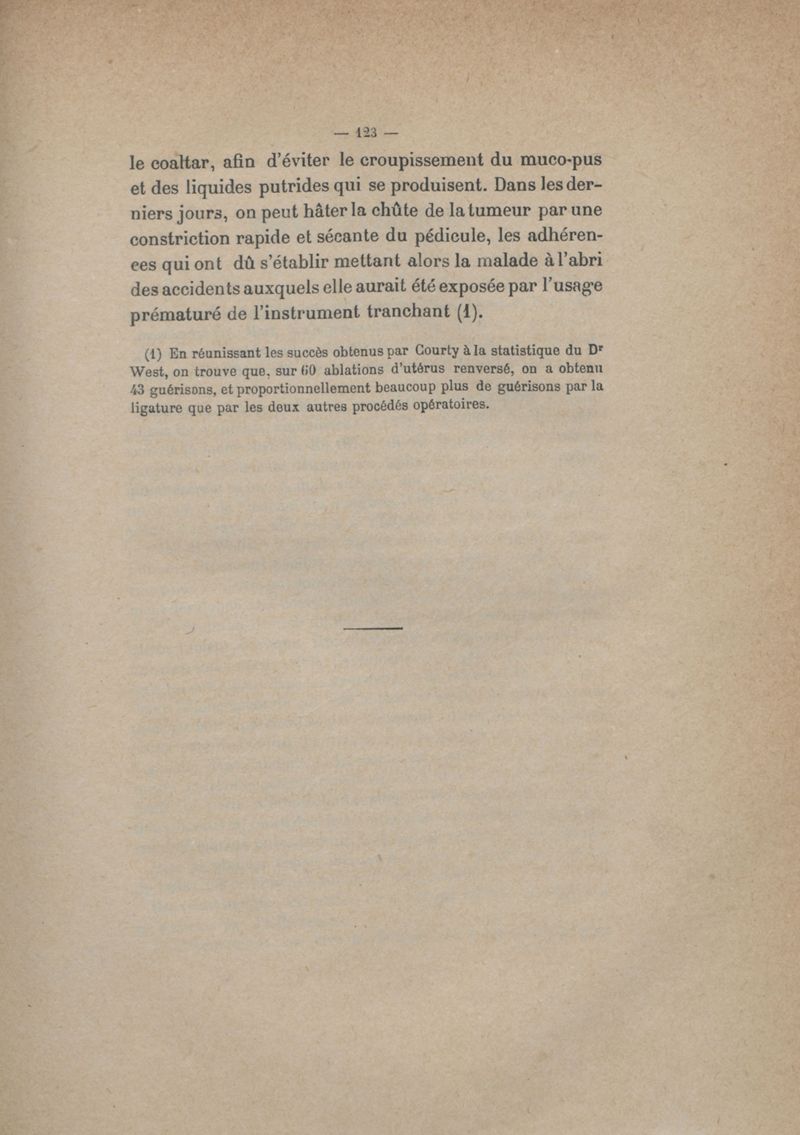 — 123 —

le coaltar, afin d'éviter le croupissement du muco-pus et des liquides putrides qui se produisent. Dans les derniers jours, on peut hâter la chûte de la tumeur par une constriction rapide et sécante du pédicule, les adhérences qui ont dû s'établir mettant alors la malade à l'abri des accidents auxquels elle aurait été exposée par l'usage prématuré de l'instrument tranchant (1).

(1) En réunissant les succès obtenus par Courty à la statistique du Dr West, on trouve que, sur 60 ablations d'utérus renversé, on a obtenu 43 guérisons, et proportionnellement beaucoup plus de guérisons par la ligature que par les deux autres procédés opératoires.